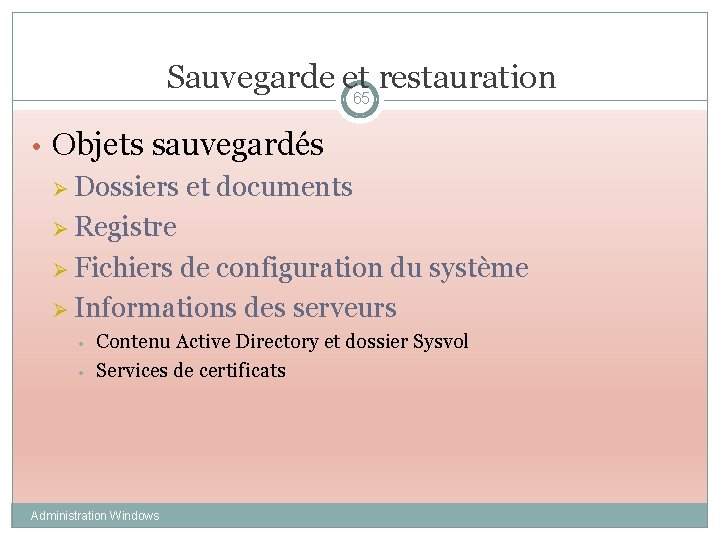 Sauvegarde et restauration

65

• Objets sauvegardés

➢ Dossiers et documents

➢ Registre

➢ Fichiers de configuration du système

➢ Informations des serveurs

• Contenu Active Directory et dossier Sysvol

• Services de certificats

Administration Windows